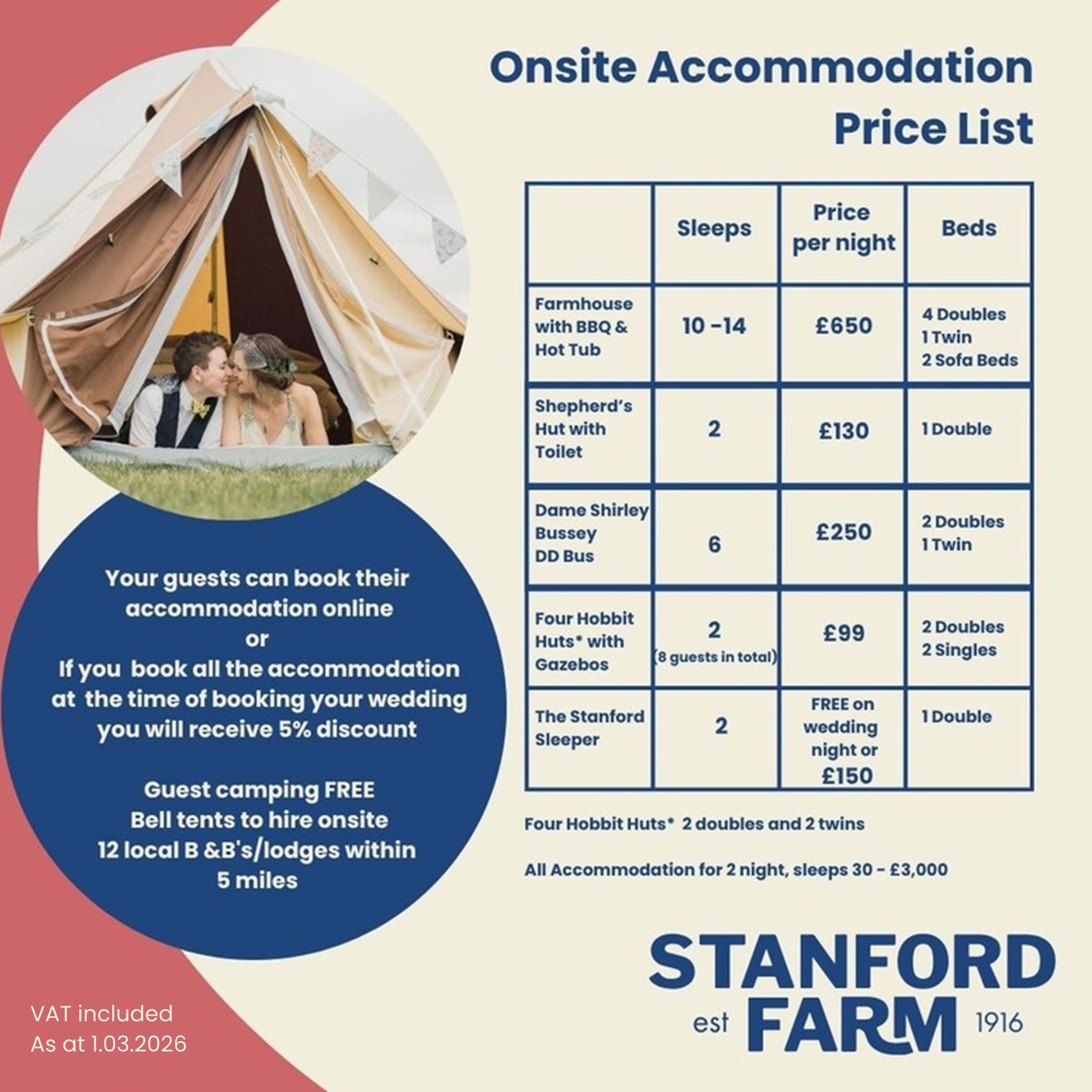 Onsite Accommodation Price List

|  | Sleeps | Price per night | Beds |
|---|---|---|---|
| Farmhouse with BBQ & Hot Tub | 10 -14 | £650 | 4 Doubles 1 Twin 2 Sofa Beds |
| Shepherd's Hut with Toilet | 2 | £130 | 1 Double |
| Dame Shirley Bussey DD Bus | 6 | £250 | 2 Doubles 1 Twin |
| Four Hobbit Huts* with Gazebos | 2 (8 guests in total) | £99 | 2 Doubles 2 Singles |
| The Stanford Sleeper | 2 | FREE on wedding night or £150 | 1 Double |

Four Hobbit Huts* 2 doubles and 2 twins

All Accommodation for 2 night, sleeps 30 - £3,000

Your guests can book their accommodation online
or
If you book all the accommodation at the time of booking your wedding you will receive 5% discount

Guest camping FREE
Bell tents to hire onsite
12 local B &B's/lodges within 5 miles

VAT included
As at 1.03.2026

STANFORD
est FARM 1916